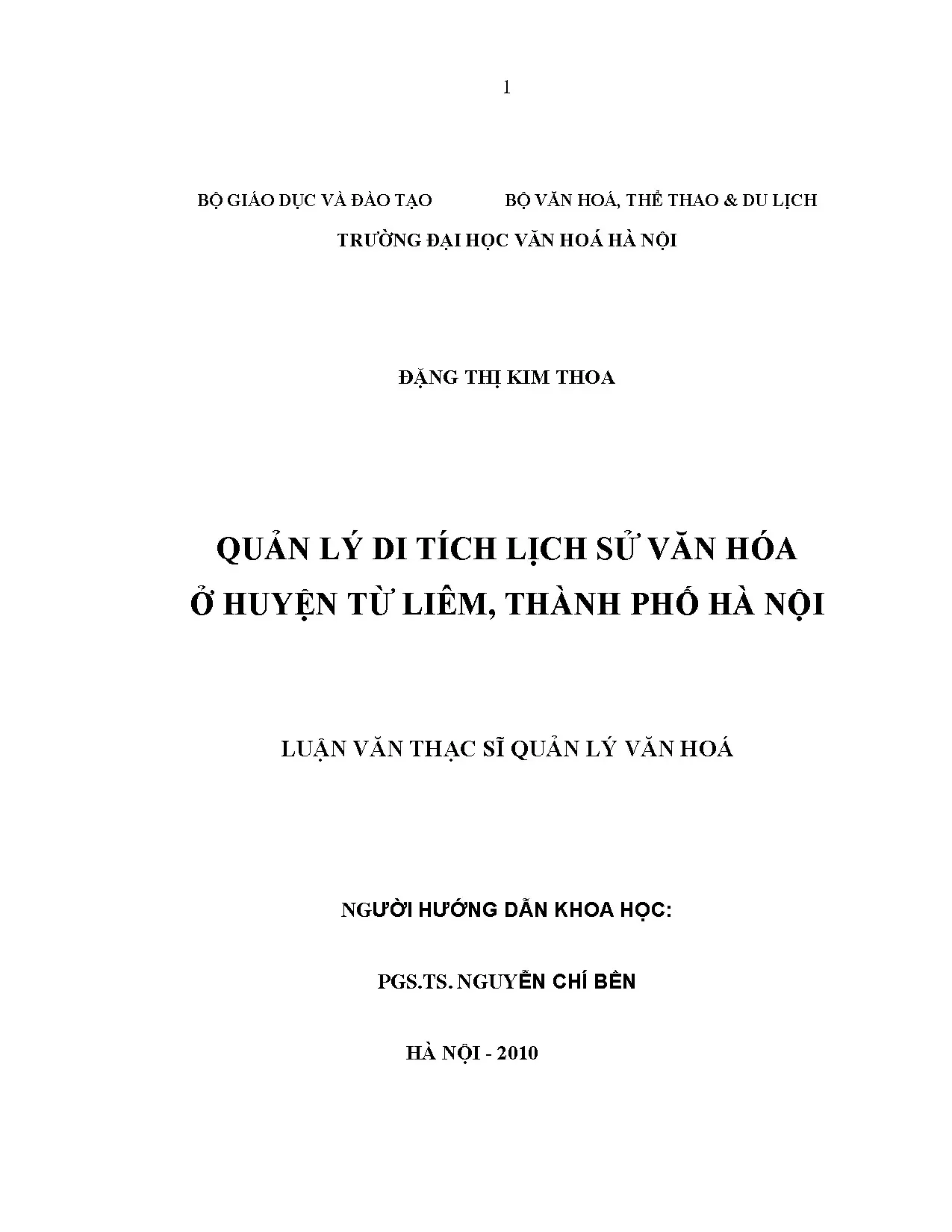 1

BỘ GIÁO DỤC VÀ ĐÀO TẠO BỘ VĂN HOÁ, THỂ THAO & DU LỊCH

TRƯỜNG ĐẠI HỌC VĂN HOÁ HÀ NỘI

ĐẶNG THỊ KIM THOA

QUẢN LÝ DI TÍCH LỊCH SỬ VĂN HÓA
Ở HUYỆN TỪ LIÊM, THÀNH PHỐ HÀ NỘI

LUẬN VĂN THẠC SĨ QUẢN LÝ VĂN HOÁ

NGƯỜI HƯỚNG DẪN KHOA HỌC:

PGS.TS. NGUYỄN CHÍ BỀN

HÀ NỘI - 2010